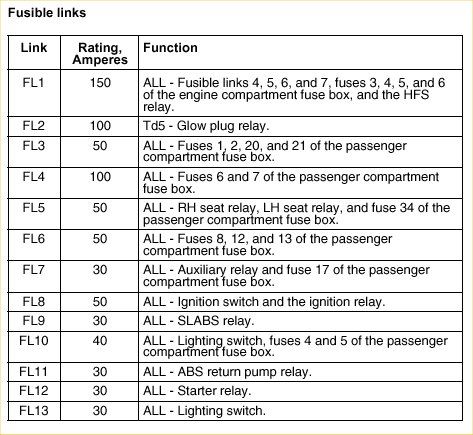 Fusible links

| Link | Rating, Amperes | Function |
|---|---|---|
| FL1 | 150 | ALL - Fusible links 4, 5, 6, and 7, fuses 3, 4, 5, and 6 of the engine compartment fuse box, and the HFS relay. |
| FL2 | 100 | Td5 - Glow plug relay. |
| FL3 | 50 | ALL - Fuses 1, 2, 20, and 21 of the passenger compartment fuse box. |
| FL4 | 100 | ALL - Fuses 6 and 7 of the passenger compartment fuse box. |
| FL5 | 50 | ALL - RH seat relay, LH seat relay, and fuse 34 of the passenger compartment fuse box. |
| FL6 | 50 | ALL - Fuses 8, 12, and 13 of the passenger compartment fuse box. |
| FL7 | 30 | ALL - Auxiliary relay and fuse 17 of the passenger compartment fuse box. |
| FL8 | 50 | ALL - Ignition switch and the ignition relay. |
| FL9 | 30 | ALL - SLABS relay. |
| FL10 | 40 | ALL - Lighting switch, fuses 4 and 5 of the passenger compartment fuse box. |
| FL11 | 30 | ALL - ABS return pump relay. |
| FL12 | 30 | ALL - Starter relay. |
| FL13 | 30 | ALL - Lighting switch. |